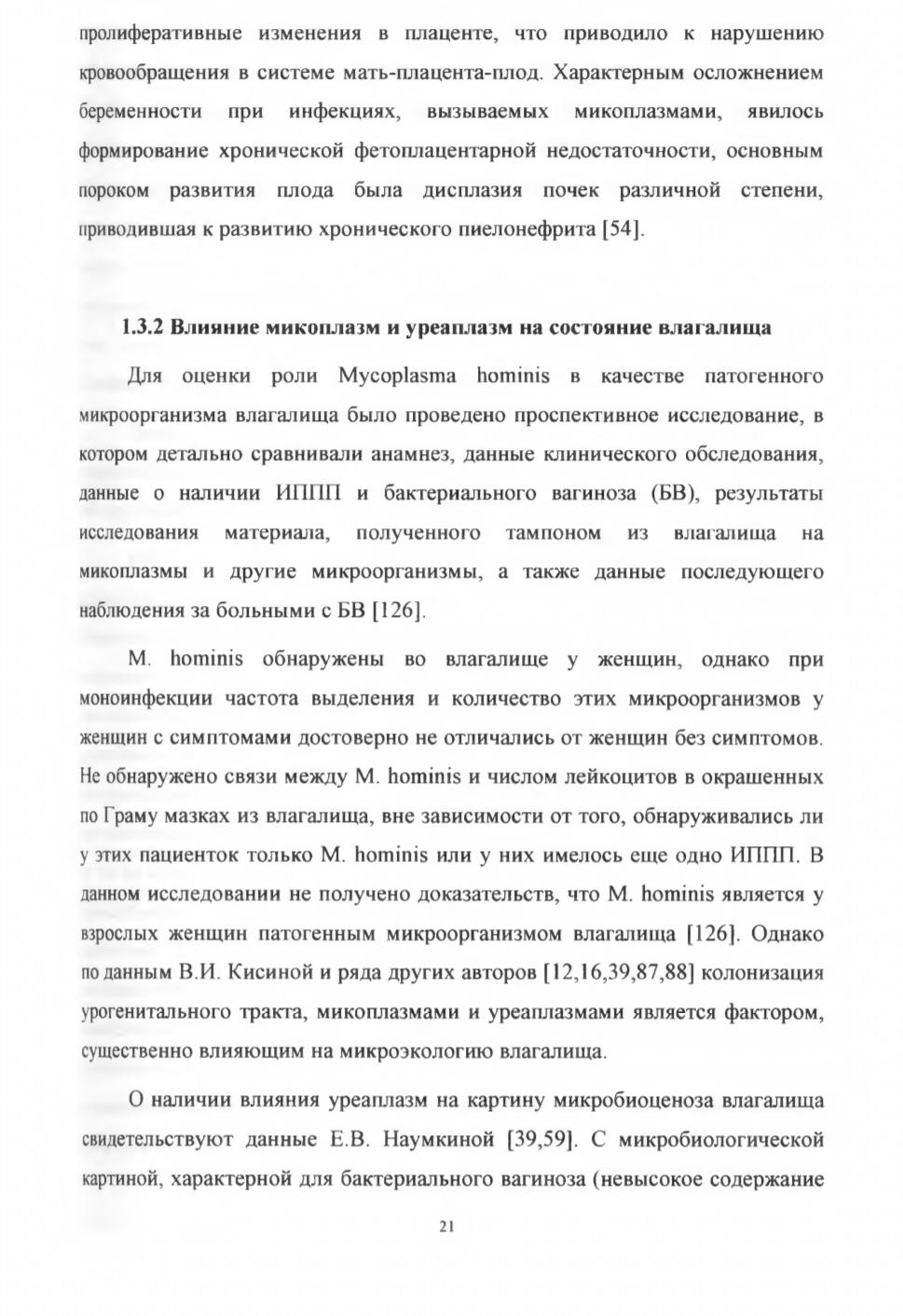 пролиферативные изменения в плаценте, что приводило к нарушению кровообращения в системе мать-плацента-плод. Характерным осложнением беременности при инфекциях, вызываемых микоплазмами, явилось формирование хронической фетоплацентарной недостаточности, основным пороком развития плода была дисплазия почек различной степени, приводившая к развитию хронического пиелонефрита [54].

1.3.2 Влияние микоплазм и уреаплазм на состояние влагалища

Для оценки роли Mycoplasma hominis в качестве патогенного микроорганизма влагалища было проведено проспективное исследование, в котором детально сравнивали анамнез, данные клинического обследования, данные о наличии ИППП и бактериального вагиноза (БВ), результаты исследования материала, полученного тампоном из влагалища на микоплазмы и другие микроорганизмы, а также данные последующего наблюдения за больными с БВ [126].

M. hominis обнаружены во влагалище у женщин, однако при моноинфекции частота выделения и количество этих микроорганизмов у женщин с симптомами достоверно не отличались от женщин без симптомов. Не обнаружено связи между M. hominis и числом лейкоцитов в окрашенных по Граму мазках из влагалища, вне зависимости от того, обнаруживались ли у этих пациенток только M. hominis или у них имелось еще одно ИППП. В данном исследовании не получено доказательств, что M. hominis является у взрослых женщин патогенным микроорганизмом влагалища [126]. Однако по данным В.И. Кисиной и ряда других авторов [12,16,39,87,88] колонизация урогенитального тракта, микоплазмами и уреаплазмами является фактором, существенно влияющим на микроэкологию влагалища.

О наличии влияния уреаплазм на картину микробиоценоза влагалища свидетельствуют данные Е.В. Наумкиной [39,59]. С микробиологической картиной, характерной для бактериального вагиноза (невысокое содержание

21